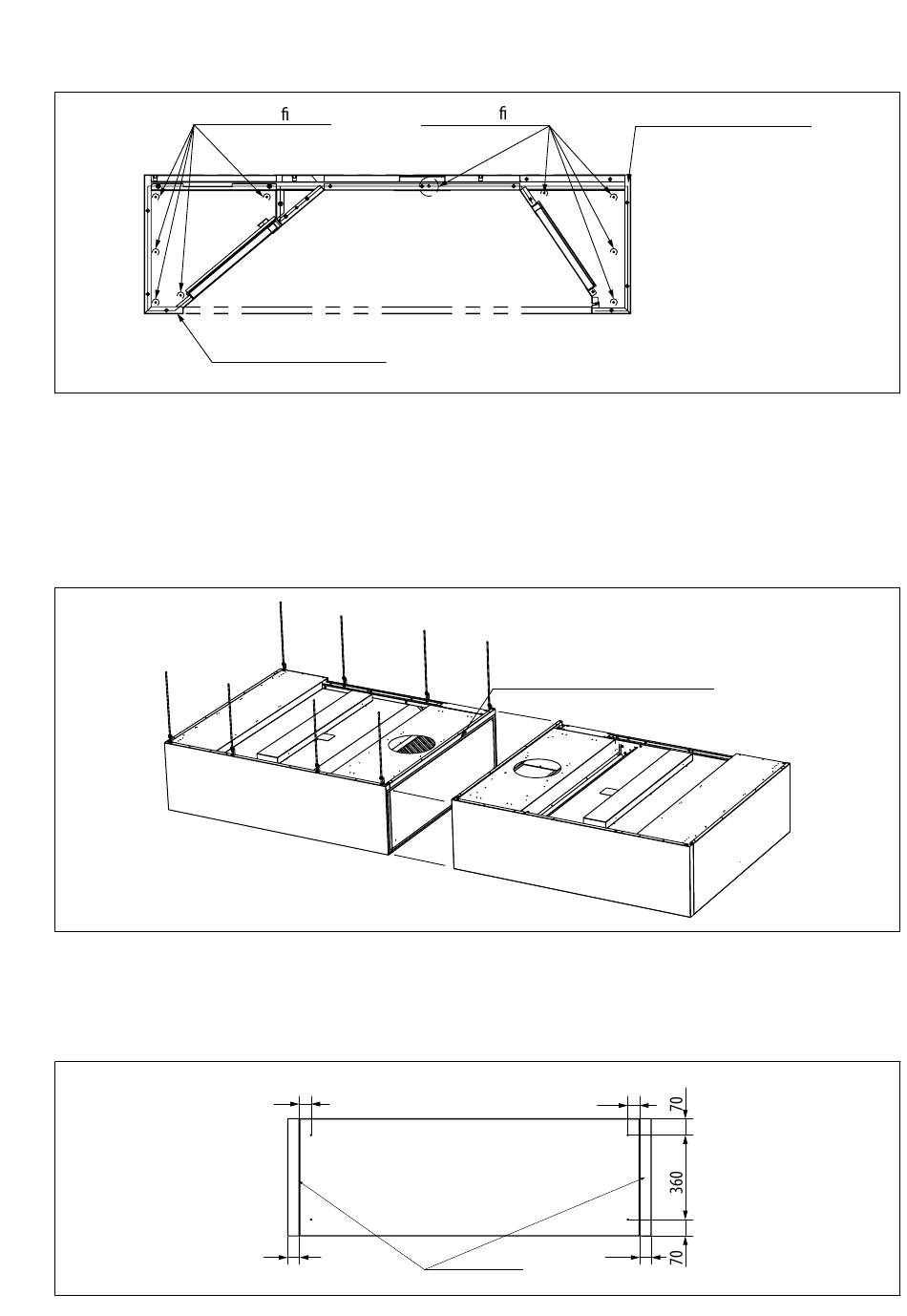 ﬁ

ﬁ

70

360

70